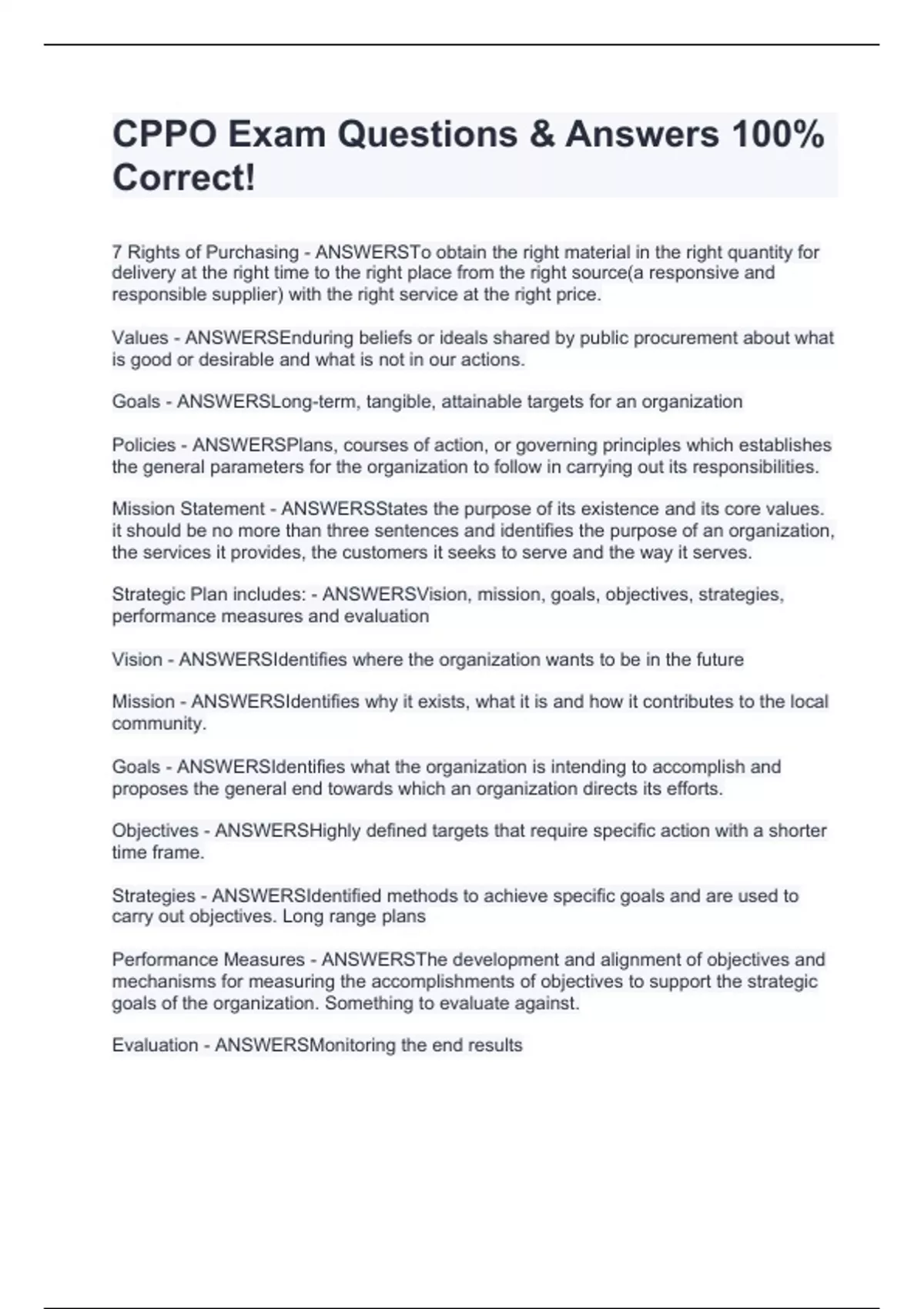 CPPO Exam Questions & Answers 100% Correct!

7 Rights of Purchasing - ANSWERSTo obtain the right material in the right quantity for delivery at the right time to the right place from the right source(a responsive and responsible supplier) with the right service at the right price.

Values - ANSWERSEnduring beliefs or ideals shared by public procurement about what is good or desirable and what is not in our actions.

Goals - ANSWERSLong-term, tangible, attainable targets for an organization

Policies - ANSWERSPlans, courses of action, or governing principles which establishes the general parameters for the organization to follow in carrying out its responsibilities.

Mission Statement - ANSWERSStates the purpose of its existence and its core values. it should be no more than three sentences and identifies the purpose of an organization, the services it provides, the customers it seeks to serve and the way it serves.

Strategic Plan includes: - ANSWERSVision, mission, goals, objectives, strategies, performance measures and evaluation

Vision - ANSWERSIdentifies where the organization wants to be in the future

Mission - ANSWERSIdentifies why it exists, what it is and how it contributes to the local community.

Goals - ANSWERSIdentifies what the organization is intending to accomplish and proposes the general end towards which an organization directs its efforts.

Objectives - ANSWERSHighly defined targets that require specific action with a shorter time frame.

Strategies - ANSWERSIdentified methods to achieve specific goals and are used to carry out objectives. Long range plans

Performance Measures - ANSWERSThe development and alignment of objectives and mechanisms for measuring the accomplishments of objectives to support the strategic goals of the organization. Something to evaluate against.

Evaluation - ANSWERSMonitoring the end results